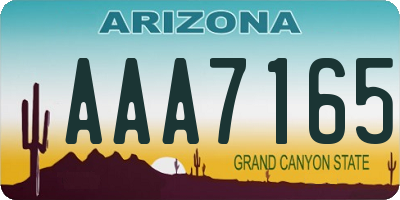 ARIZONA

AAA7165

GRAND CANYON STATE